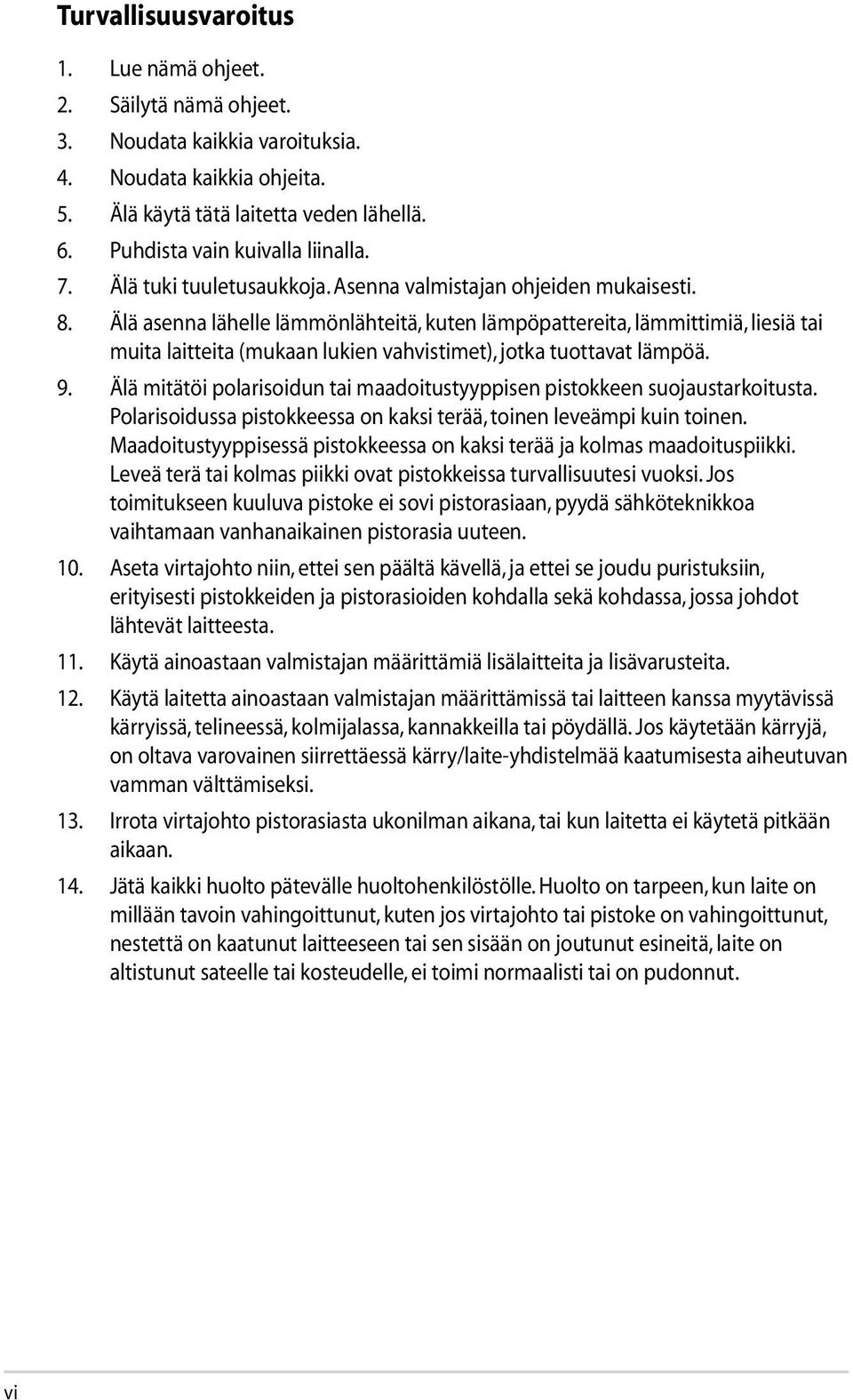 Turvallisuusvaroitus

1. Lue nämä ohjeet.
2. Säilytä nämä ohjeet.
3. Noudata kaikkia varoituksia.
4. Noudata kaikkia ohjeita.
5. Älä käytä tätä laitetta veden lähellä.
6. Puhdista vain kuivalla liinalla.
7. Älä tuki tuuletusaukkoja. Asenna valmistajan ohjeiden mukaisesti.
8. Älä asenna lähelle lämmönlähteitä, kuten lämpöpattereita, lämmittimiä, liesiä tai muita laitteita (mukaan lukien vahvistimet), jotka tuottavat lämpöä.
9. Älä mitätöi polarisoidun tai maadoitustyyppisen pistokkeen suojaustarkoitusta. Polarisoidussa pistokkeessa on kaksi terää, toinen leveämpi kuin toinen. Maadoitustyyppisessä pistokkeessa on kaksi terää ja kolmas maadoituspiikki. Leveä terä tai kolmas piikki ovat pistokkeissa turvallisuutesi vuoksi. Jos toimitukseen kuuluva pistoke ei sovi pistorasiaan, pyydä sähköteknikkoa vaihtamaan vanhanaikainen pistorasia uuteen.
10. Aseta virtajohto niin, ettei sen päältä kävellä, ja ettei se joudu puristuksiin, erityisesti pistokkeiden ja pistorasioiden kohdalla sekä kohdassa, jossa johdot lähtevät laitteesta.
11. Käytä ainoastaan valmistajan määrittämiä lisälaitteita ja lisävarusteita.
12. Käytä laitetta ainoastaan valmistajan määrittämissä tai laitteen kanssa myytävissä kärryissä, telineessä, kolmijalassa, kannakkeilla tai pöydällä. Jos käytetään kärryjä, on oltava varovainen siirrettäessä kärry/laite-yhdistelmää kaatumisesta aiheutuvan vamman välttämiseksi.
13. Irrota virtajohto pistorasiasta ukonilman aikana, tai kun laitetta ei käytetä pitkään aikaan.
14. Jätä kaikki huolto pätevälle huoltohenkilöstölle. Huolto on tarpeen, kun laite on millään tavoin vahingoittunut, kuten jos virtajohto tai pistoke on vahingoittunut, nestettä on kaatunut laitteeseen tai sen sisään on joutunut esineitä, laite on altistunut sateelle tai kosteudelle, ei toimi normaalisti tai on pudonnut.

vi